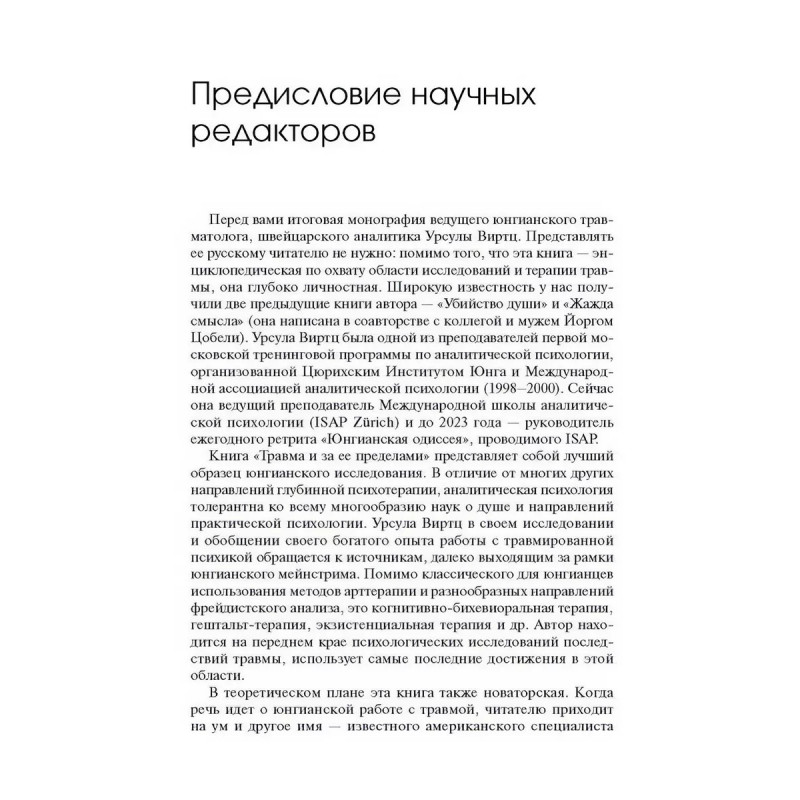 Предисловие научных редакторов

Перед вами итоговая монография ведущего юнгианского травматолога, швейцарского аналитика Урсулы Виртц. Представлять ее русскому читателю не нужно: помимо того, что эта книга — энциклопедическая по охвату области исследований и терапии травмы, она глубоко личностная. Широкую известность у нас получили две предыдущие книги автора — «Убийство души» и «Жажда смысла» (она написана в соавторстве с коллегой и мужем Йоргом Цобели). Урсула Виртц была одной из преподавателей первой московской тренинговой программы по аналитической психологии, организованной Цюрихским Институтом Юнга и Международной ассоциацией аналитической психологии (1998–2000). Сейчас она ведущий преподаватель Международной школы аналитической психологии (ISAP Zürich) и до 2023 года — руководитель ежегодного ретрита «Юнгианская одиссея», проводимого ISAP.

Книга «Травма и за ее пределами» представляет собой лучший образец юнгианского исследования. В отличие от многих других направлений глубинной психотерапии, аналитическая психология толерантна ко всему многообразию наук о душе и направлений практической психологии. Урсула Виртц в своем исследовании и обобщении своего богатого опыта работы с травмированной психикой обращается к источникам, далеко выходящим за рамки юнгианского мейнстрима. Помимо классического для юнгианцев использования методов арттерапии и разнообразных направлений фрейдистского анализа, это когнитивно-бихевиоральная терапия, гештальт-терапия, экзистенциальная терапия и др. Автор находится на переднем крае психологических исследований последствий травмы, использует самые последние достижения в этой области.

В теоретическом плане эта книга также новаторская. Когда речь идет о юнгианской работе с травмой, читателю приходит на ум и другое имя — известного американского специалиста